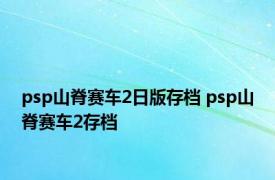 psp山脊赛车2日版存档 psp山脊赛车2存档